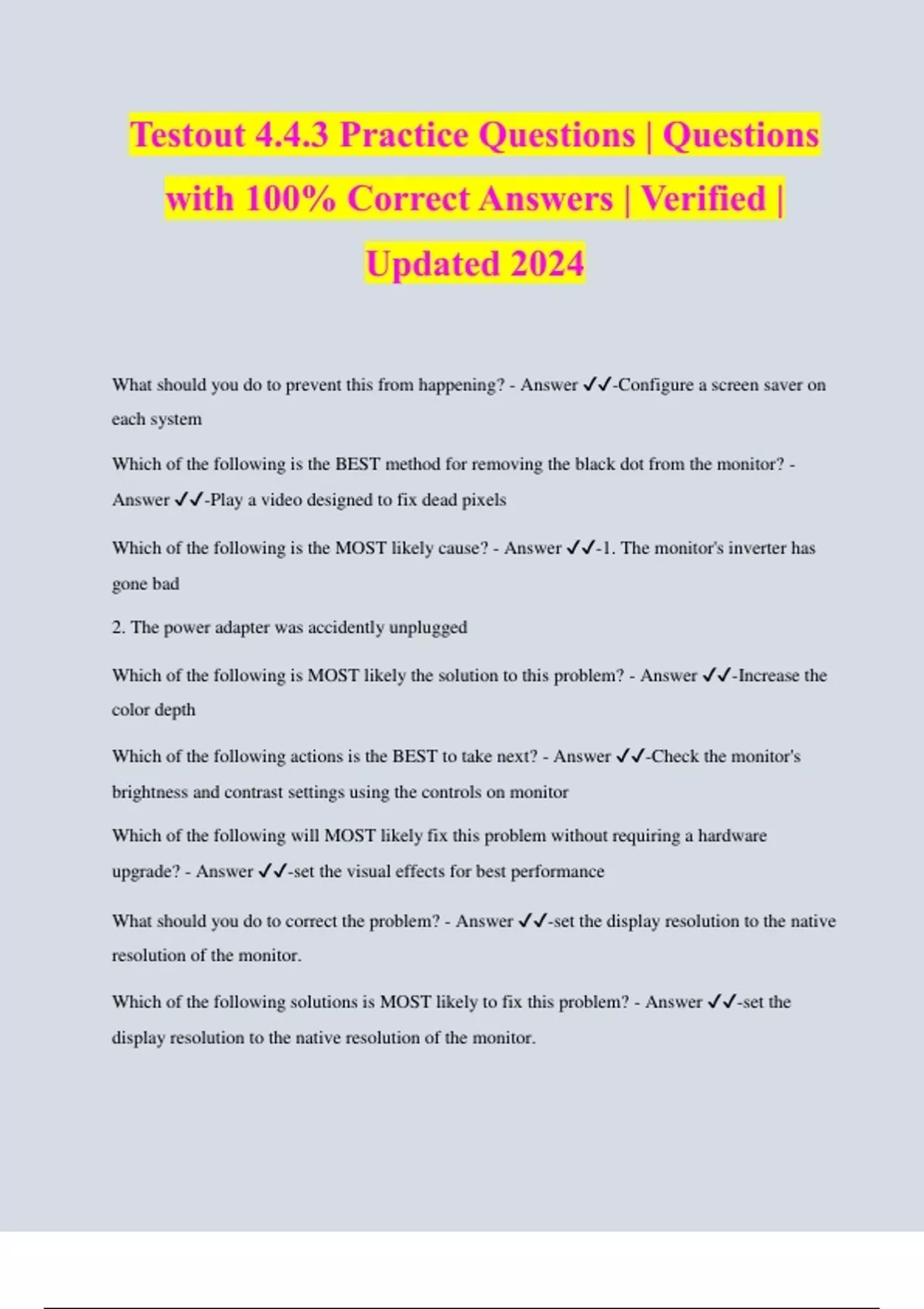 Testout 4.4.3 Practice Questions | Questions with 100% Correct Answers | Verified | Updated 2024

What should you do to prevent this from happening? - Answer ✓✓-Configure a screen saver on each system

Which of the following is the BEST method for removing the black dot from the monitor? - Answer ✓✓-Play a video designed to fix dead pixels

Which of the following is the MOST likely cause? - Answer ✓✓-1. The monitor's inverter has gone bad

2. The power adapter was accidently unplugged

Which of the following is MOST likely the solution to this problem? - Answer ✓✓-Increase the color depth

Which of the following actions is the BEST to take next? - Answer ✓✓-Check the monitor's brightness and contrast settings using the controls on monitor

Which of the following will MOST likely fix this problem without requiring a hardware upgrade? - Answer ✓✓-set the visual effects for best performance

What should you do to correct the problem? - Answer ✓✓-set the display resolution to the native resolution of the monitor.

Which of the following solutions is MOST likely to fix this problem? - Answer ✓✓-set the display resolution to the native resolution of the monitor.